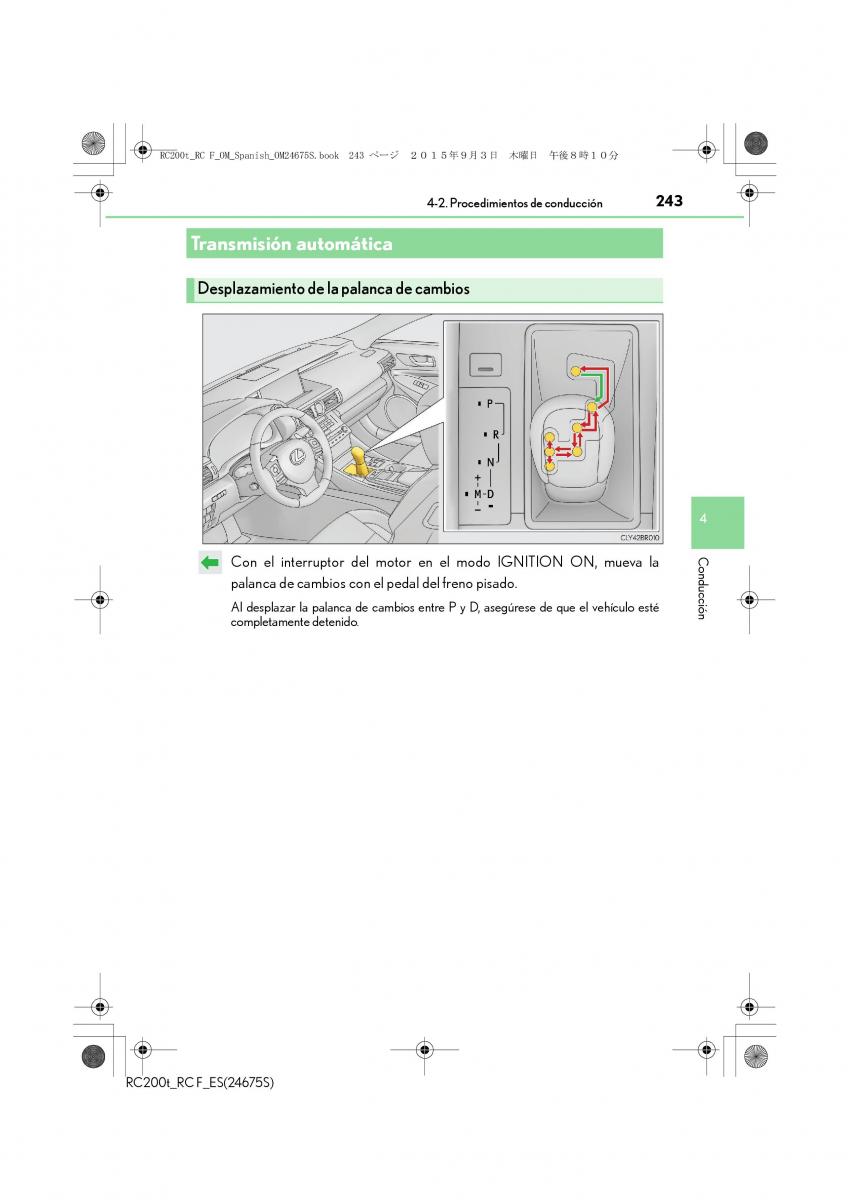 RC200t_RC F_OM_Spanish_OM24675S.book 243 ページ ２０１５年９月３日 木曜日 午後８時１０分

4-2. Procedimientos de conducción

243

Transmisión automática

Desplazamiento de la palanca de cambios

P
R
N
+
M-D
−

CLY42BR010

Con el interruptor del motor en el modo IGNITION ON, mueva la palanca de cambios con el pedal del freno pisado.

Al desplazar la palanca de cambios entre P y D, asegúrese de que el vehículo esté completamente detenido.

4

Conducción

RC200t_RC F_ES(24675S)